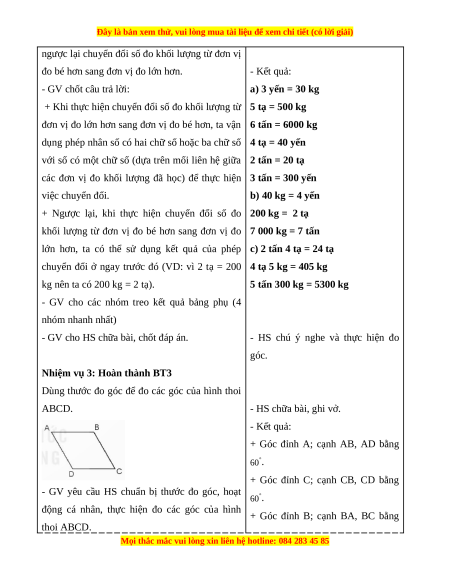 Đây là bản xem thử, vui lòng mua tài liệu để xem chi tiết (có lời giải)

ngược lại chuyển đổi số đo khối lượng từ đơn vị đo bé hơn sang đơn vị đo lớn hơn.
- GV chốt câu trả lời:
+ Khi thực hiện chuyển đổi số đo khối lượng từ đơn vị đo lớn hơn sang đơn vị đo bé hơn, ta vận dụng phép nhân số có hai chữ số hoặc ba chữ số với số có một chữ số (dựa trên mối liên hệ giữa các đơn vị đo khối lượng đã học) để thực hiện việc chuyển đổi.
+ Ngược lại, khi thực hiện chuyển đổi số đo khối lượng từ đơn vị đo bé hơn sang đơn vị đo lớn hơn, ta có thể sử dụng kết quả của phép chuyển đổi ở ngay trước đó (VD: vì 2 tạ = 200 kg nên ta có 200 kg = 2 tạ).
- GV cho các nhóm treo kết quả bảng phụ (4 nhóm nhanh nhất)
- GV cho HS chữa bài, chốt đáp án.

Nhiệm vụ 3: Hoàn thành BT3
Dùng thước đo góc để đo các góc của hình thoi ABCD.

A B D C

- GV yêu cầu HS chuẩn bị thước đo góc, hoạt động cá nhân, thực hiện đo các góc của hình thoi ABCD.

- Kết quả:
a) 3 yến = 30 kg
5 tạ = 500 kg
6 tấn = 6000 kg
4 tạ = 40 yến
2 tấn = 20 tạ
3 tấn = 300 yến
b) 40 kg = 4 yến
200 kg = 2 tạ
7 000 kg = 7 tấn
c) 2 tấn 4 tạ = 24 tạ
4 tạ 5 kg = 405 kg
5 tấn 300 kg = 5300 kg

- HS chú ý nghe và thực hiện đo góc.

- HS chữa bài, ghi vở.
- Kết quả:
+ Góc đỉnh A; cạnh AB, AD bằng $60^\circ$.
+ Góc đỉnh C; cạnh CB, CD bằng $60^\circ$.
+ Góc đỉnh B; cạnh BA, BC bằng

Mọi thắc mắc vui lòng xin liên hệ hotline: 084 283 45 85